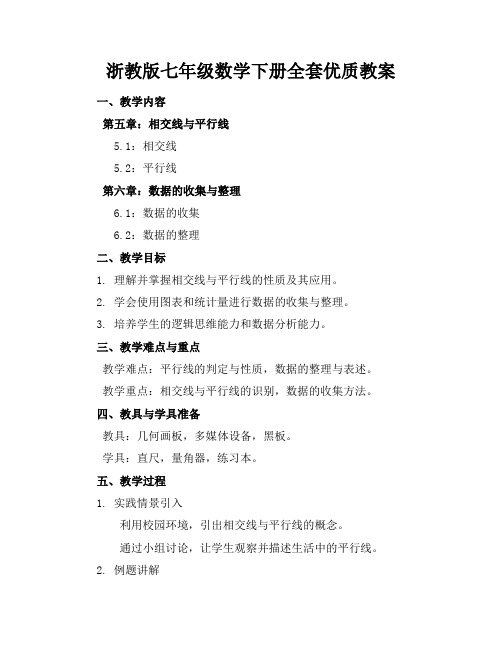 浙教版七年级数学下册全套优质教案

一、教学内容

第五章：相交线与平行线

5.1：相交线

5.2：平行线

第六章：数据的收集与整理

6.1：数据的收集

6.2：数据的整理

二、教学目标

1. 理解并掌握相交线与平行线的性质及其应用。

2. 学会使用图表和统计量进行数据的收集与整理。

3. 培养学生的逻辑思维能力和数据分析能力。

三、教学难点与重点

教学难点：平行线的判定与性质，数据的整理与表述。

教学重点：相交线与平行线的识别，数据的收集方法。

四、教具与学具准备

教具：几何画板，多媒体设备，黑板。

学具：直尺，量角器，练习本。

五、教学过程

1. 实践情景引入

利用校园环境，引出相交线与平行线的概念。

通过小组讨论，让学生观察并描述生活中的平行线。

2. 例题讲解